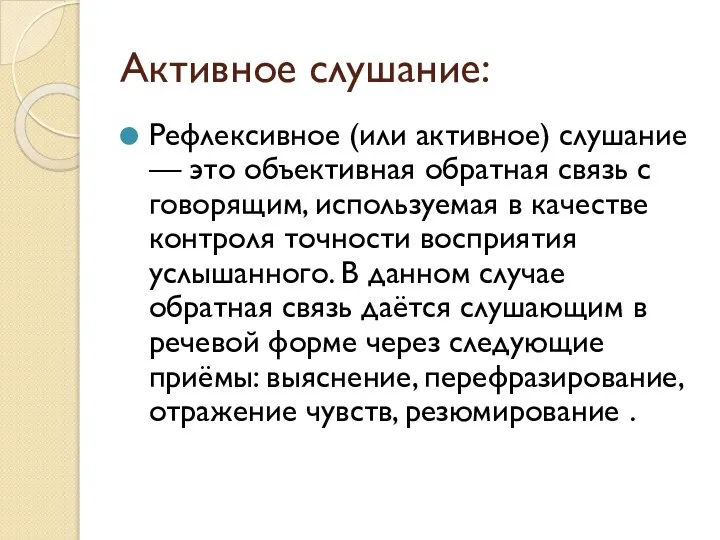 Активное слушание:

Рефлексивное (или активное) слушание — это объективная обратная связь с говорящим, используемая в качестве контроля точности восприятия услышанного. В данном случае обратная связь даётся слушающим в речевой форме через следующие приёмы: выяснение, перефразирование, отражение чувств, резюмирование .